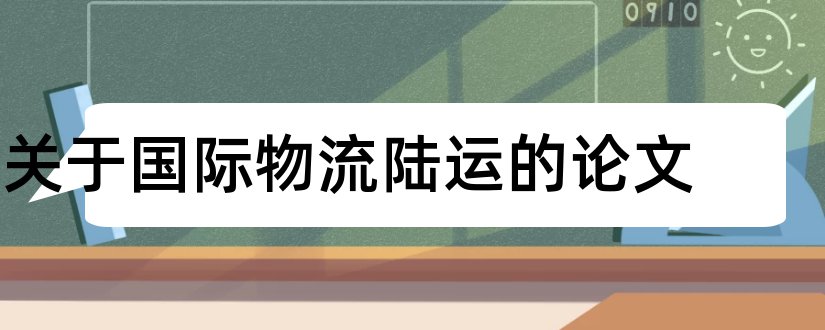 0910

关于国际物流陆运的论文